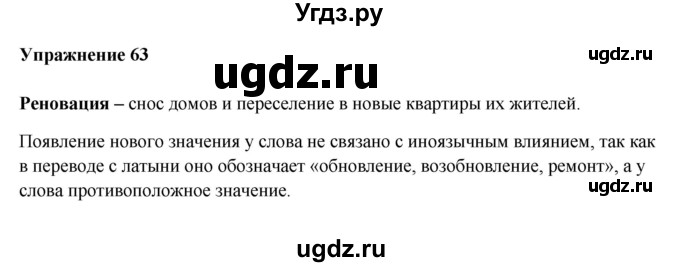 Угдз.ру

Упражнение 63

ugdz.ru

ugdz.ru

Реновация – снос домов и переселение в новые квартиры их жителей.

Появление нового значения у слова не связано с иноязычным влиянием, так как в переводе с латыни оно обозначает «обновление, возобновление, ремонт», а у слова противоположное значение.

ugdz.ru

ugdz.ru